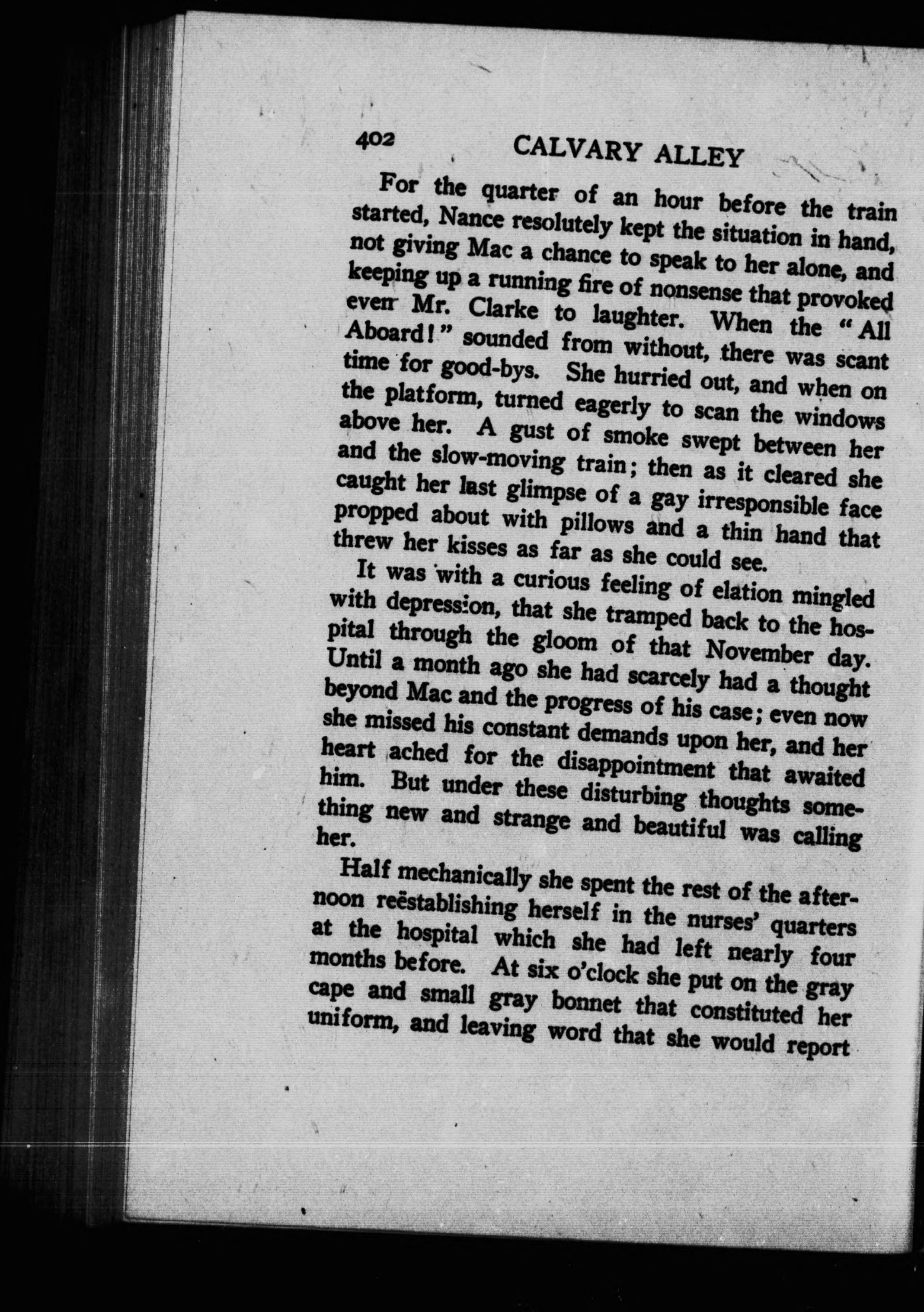 402 CALVARY ALLEY

For the quarter of an hour before the train started, Nance resolutely kept the situation in hand, not giving Mac a chance to speak to her alone, and keeping up a running fire of nonsense that provoked even Mr. Clarke to laughter. When the "All Aboard!" sounded from without, there was scant time for good-bys. She hurried out, and when on the platform, turned eagerly to scan the windows above her. A gust of smoke swept between her and the slow-moving train; then as it cleared she caught her last glimpse of a gay irresponsible face propped about with pillows and a thin hand that threw her kisses as far as she could see.

It was with a curious feeling of elation mingled with depression, that she tramped back to the hospital through the gloom of that November day. Until a month ago she had scarcely had a thought beyond Mac and the progress of his case; even now she missed his constant demands upon her, and her heart ached for the disappointment that awaited him. But under these disturbing thoughts something new and strange and beautiful was calling her.

Half mechanically she spent the rest of the afternoon reëstablishing herself in the nurses' quarters at the hospital which she had left nearly four months before. At six o'clock she put on the gray cape and small gray bonnet that constituted her uniform, and leaving word that she would report